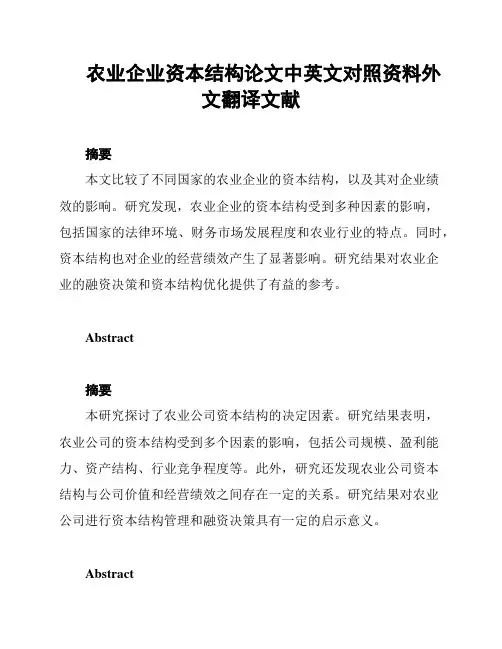 农业企业资本结构论文中英文对照资料外文翻译文献

摘要

本文比较了不同国家的农业企业的资本结构，以及其对企业绩效的影响。研究发现，农业企业的资本结构受到多种因素的影响，包括国家的法律环境、财务市场发展程度和农业行业的特点。同时，资本结构也对企业的经营绩效产生了显著影响。研究结果对农业企业的融资决策和资本结构优化提供了有益的参考。

Abstract

摘要

本研究探讨了农业公司资本结构的决定因素。研究结果表明，农业公司的资本结构受到多个因素的影响，包括公司规模、盈利能力、资产结构、行业竞争程度等。此外，研究还发现农业公司资本结构与公司价值和经营绩效之间存在一定的关系。研究结果对农业公司进行资本结构管理和融资决策具有一定的启示意义。

Abstract